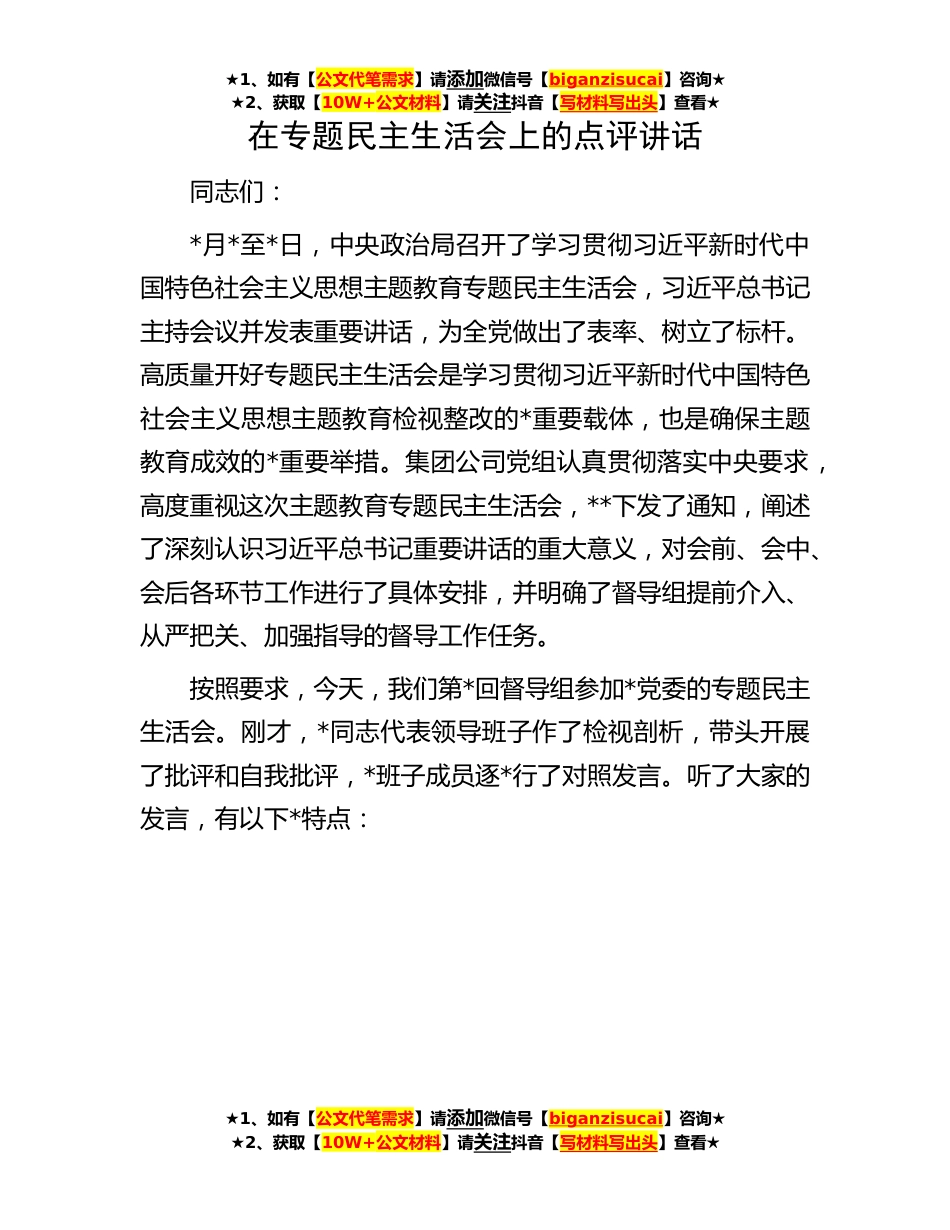 ★1、如有【公文代笔需求】请添加微信号【biganzisucai】咨询★
★2、获取【10W+公文材料】请关注抖音【写材料写出头】查看★

在专题民主生活会上的点评讲话

同志们：

*月*至*日，中央政治局召开了学习贯彻习近平新时代中国特色社会主义思想主题教育专题民主生活会，习近平总书记主持会议并发表重要讲话，为全党做出了表率、树立了标杆。高质量开好专题民主生活会是学习贯彻习近平新时代中国特色社会主义思想主题教育检视整改的*重要载体，也是确保主题教育成效的*重要举措。集团公司党组认真贯彻落实中央要求，高度重视这次主题教育专题民主生活会，**下发了通知，阐述了深刻认识习近平总书记重要讲话的重大意义，对会前、会中、会后各环节工作进行了具体安排，并明确了督导组提前介入、从严把关、加强指导的督导工作任务。

按照要求，今天，我们第*回督导组参加*党委的专题民主生活会。刚才，*同志代表领导班子作了检视剖析，带头开展了批评和自我批评，*班子成员逐*行了对照发言。听了大家的发言，有以下*特点：

★1、如有【公文代笔需求】请添加微信号【biganzisucai】咨询★
★2、获取【10W+公文材料】请关注抖音【写材料写出头】查看★